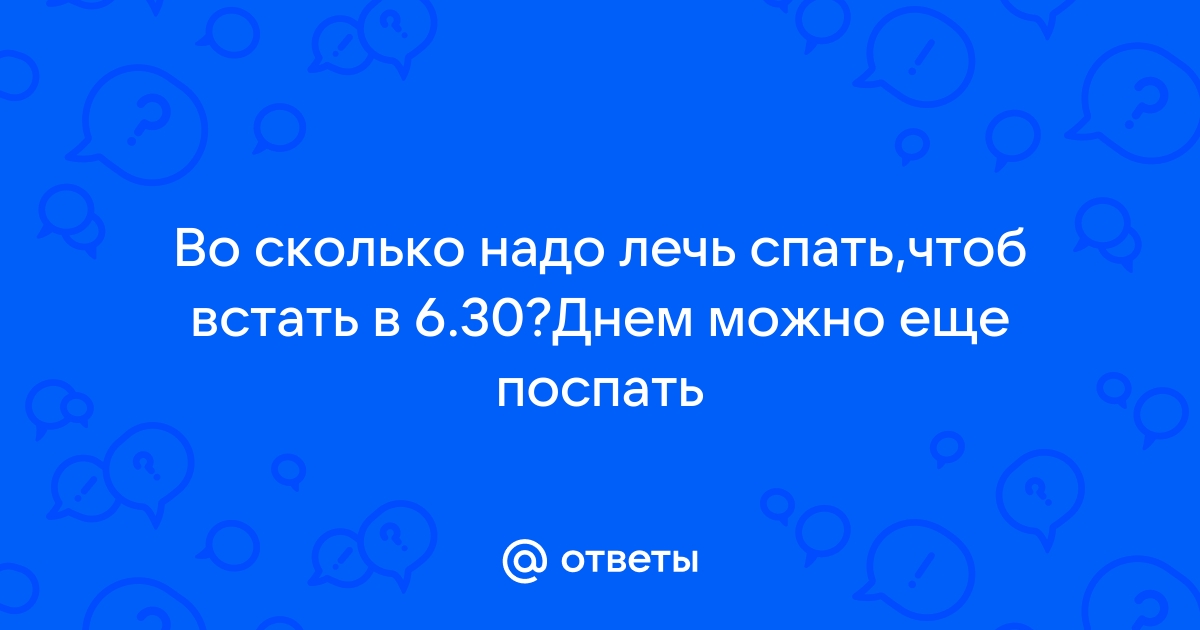 Во сколько надо лечь спать,чтоб встать в 6.30?Днем можно еще поспать

@ ответы